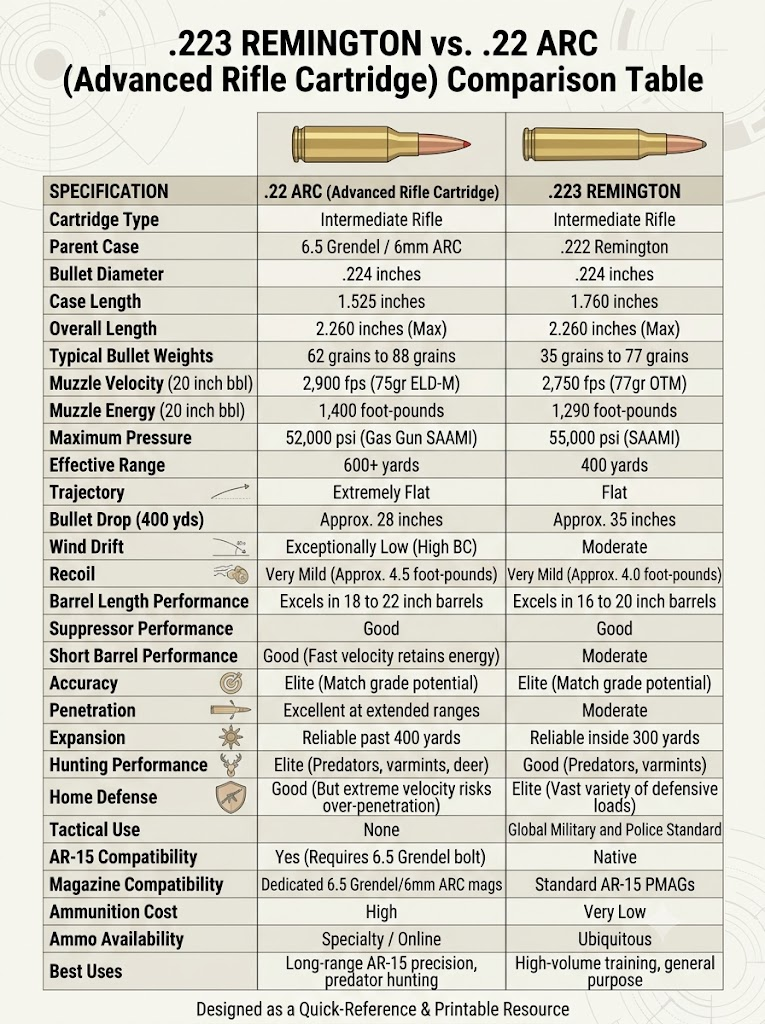 .223 REMINGTON vs. .22 ARC (Advanced Rifle Cartridge) Comparison Table

| SPECIFICATION | .22 ARC (Advanced Rifle Cartridge) | .223 REMINGTON |
|---|---|---|
| Cartridge Type | Intermediate Rifle | Intermediate Rifle |
| Parent Case | 6.5 Grendel / 6mm ARC | .222 Remington |
| Bullet Diameter | .224 inches | .224 inches |
| Case Length | 1.525 inches | 1.760 inches |
| Overall Length | 2.260 inches (Max) | 2.260 inches (Max) |
| Typical Bullet Weights | 62 grains to 88 grains | 35 grains to 77 grains |
| Muzzle Velocity (20 inch bbl) | 2,900 fps (75gr ELD-M) | 2,750 fps (77gr OTM) |
| Muzzle Energy (20 inch bbl) | 1,400 foot-pounds | 1,290 foot-pounds |
| Maximum Pressure | 52,000 psi (Gas Gun SAAMI) | 55,000 psi (SAAMI) |
| Effective Range | 600+ yards | 400 yards |
| Trajectory | Extremely Flat | Flat |
| Bullet Drop (400 yds) | Approx. 28 inches | Approx. 35 inches |
| Wind Drift | Exceptionally Low (High BC) | Moderate |
| Recoil | Very Mild (Approx. 4.5 foot-pounds) | Very Mild (Approx. 4.0 foot-pounds) |
| Barrel Length Performance | Excels in 18 to 22 inch barrels | Excels in 16 to 20 inch barrels |
| Suppressor Performance | Good | Good |
| Short Barrel Performance | Good (Fast velocity retains energy) | Moderate |
| Accuracy | Elite (Match grade potential) | Elite (Match grade potential) |
| Penetration | Excellent at extended ranges | Moderate |
| Expansion | Reliable past 400 yards | Reliable inside 300 yards |
| Hunting Performance | Elite (Predators, varmints, deer) | Good (Predators, varmints) |
| Home Defense | Good (But extreme velocity risks over-penetration) | Elite (Vast variety of defensive loads) |
| Tactical Use | None | Global Military and Police Standard |
| AR-15 Compatibility | Yes (Requires 6.5 Grendel bolt) | Native |
| Magazine Compatibility | Dedicated 6.5 Grendel/6mm ARC mags | Standard AR-15 PMAGs |
| Ammunition Cost | High | Very Low |
| Ammo Availability | Specialty / Online | Ubiquitous |
| Best Uses | Long-range AR-15 precision, predator hunting | High-volume training, general purpose |

Designed as a Quick-Reference & Printable Resource